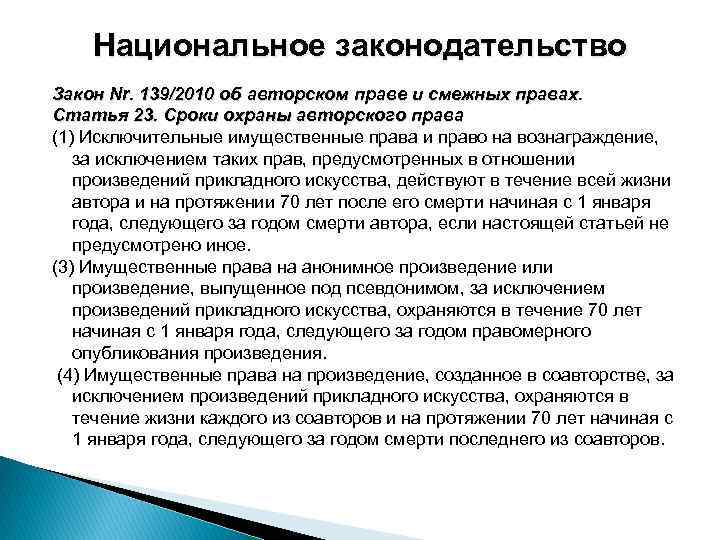 Национальное законодательство

Закон Nr. 139/2010 об авторском праве и смежных правах.
Статья 23. Сроки охраны авторского права

(1) Исключительные имущественные права и право на вознаграждение, за исключением таких прав, предусмотренных в отношении произведений прикладного искусства, действуют в течение всей жизни автора и на протяжении 70 лет после его смерти начиная с 1 января года, следующего за годом смерти автора, если настоящей статьей не предусмотрено иное.

(3) Имущественные права на анонимное произведение или произведение, выпущенное под псевдонимом, за исключением произведений прикладного искусства, охраняются в течение 70 лет начиная с 1 января года, следующего за годом правомерного опубликования произведения.

(4) Имущественные права на произведение, созданное в соавторстве, за исключением произведений прикладного искусства, охраняются в течение жизни каждого из соавторов и на протяжении 70 лет начиная с 1 января года, следующего за годом смерти последнего из соавторов.